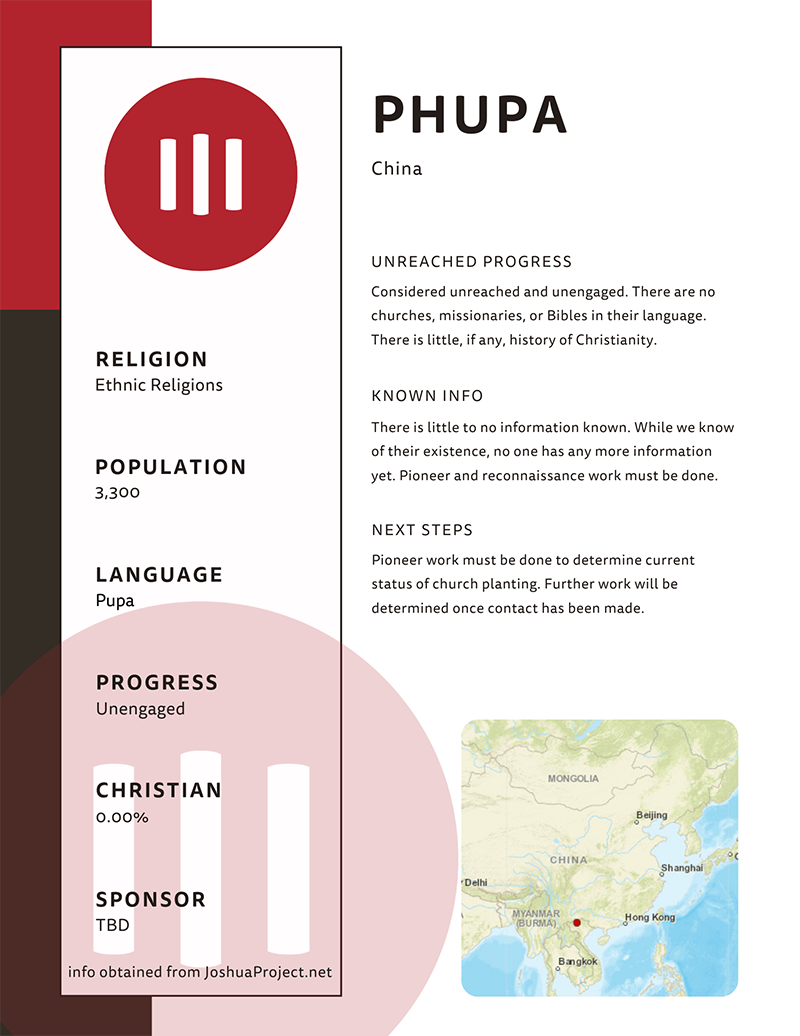 RELIGION
Ethnic Religions

POPULATION
3,300

LANGUAGE
Pupa

PROGRESS
Unengaged

CHRISTIAN
0.00%

SPONSOR
TBD

info obtained from JoshuaProject.net

PHUPA

China

UNREACHED PROGRESS

Considered unreached and unengaged. There are no churches, missionaries, or Bibles in their language. There is little, if any, history of Christianity.

KNOWN INFO

There is little to no information known. While we know of their existence, no one has any more information yet. Pioneer and reconnaissance work must be done.

NEXT STEPS

Pioneer work must be done to determine current status of church planting. Further work will be determined once contact has been made.

MONGOLIA
Beijing
CHINA
Shanghai
Delhi
MYANMAR (BURMA)
Hong Kong
Bangkok